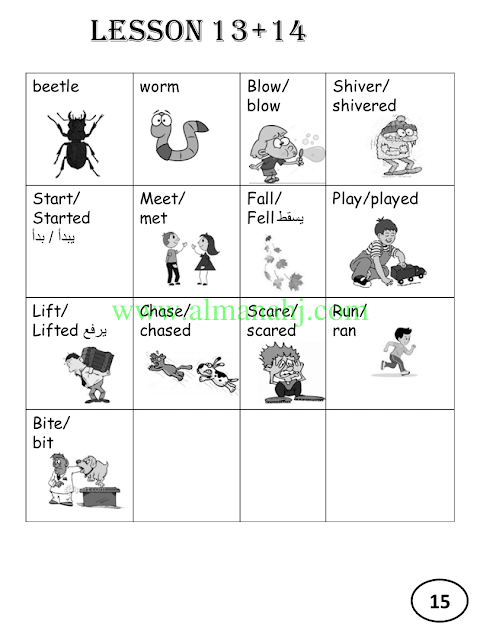 LESSON 13+14

| beetle | worm | Blow/ blow | Shiver/ shivered |
|---|---|---|---|
| Start/ Started يبدأ / بدأ | Meet/ met | Fall/ Fell يسقط | Play/played |
| Lift/ Lifted يرفع | Chase/ chased | Scare/ scared | Run/ ran |
| Bite/ bit | | | |

15

www.almanahj.com